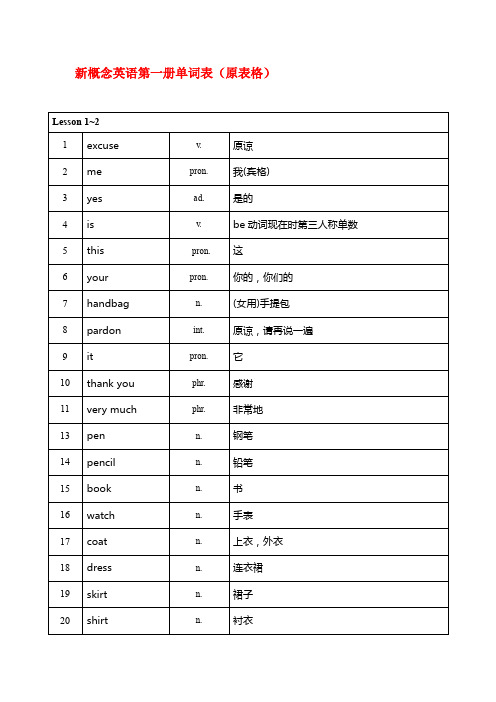 新概念英语第一册单词表（原表格）

| Lesson 1~2 | | | |
|---|---|---|---|
| 1 | excuse | v. | 原谅 |
| 2 | me | pron. | 我(宾格) |
| 3 | yes | ad. | 是的 |
| 4 | is | v. | be 动词现在时第三人称单数 |
| 5 | this | pron. | 这 |
| 6 | your | pron. | 你的，你们的 |
| 7 | handbag | n. | (女用)手提包 |
| 8 | pardon | int. | 原谅，请再说一遍 |
| 9 | it | pron. | 它 |
| 10 | thank you | phr. | 感谢 |
| 11 | very much | phr. | 非常地 |
| 13 | pen | n. | 钢笔 |
| 14 | pencil | n. | 铅笔 |
| 15 | book | n. | 书 |
| 16 | watch | n. | 手表 |
| 17 | coat | n. | 上衣，外衣 |
| 18 | dress | n. | 连衣裙 |
| 19 | skirt | n. | 裙子 |
| 20 | shirt | n. | 衬衣 |